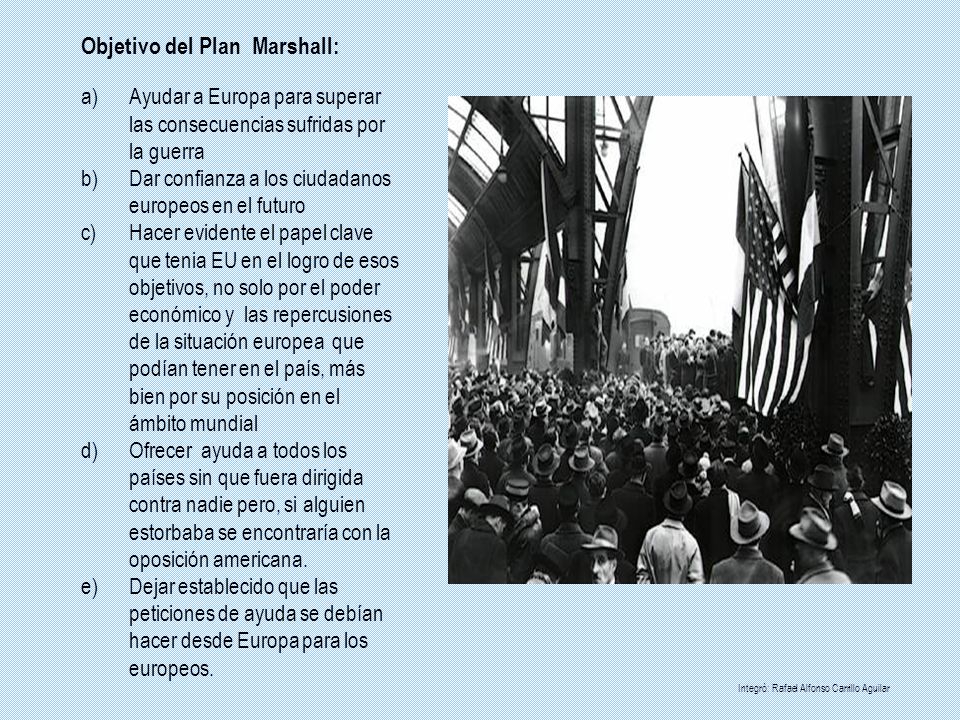 Objetivo del Plan Marshall:

a) Ayudar a Europa para superar las consecuencias sufridas por la guerra
b) Dar confianza a los ciudadanos europeos en el futuro
c) Hacer evidente el papel clave que tenia EU en el logro de esos objetivos, no solo por el poder económico y las repercusiones de la situación europea que podían tener en el país, más bien por su posición en el ámbito mundial
d) Ofrecer ayuda a todos los países sin que fuera dirigida contra nadie pero, si alguien estorbaba se encontraría con la oposición americana.
e) Dejar establecido que las peticiones de ayuda se debían hacer desde Europa para los europeos.

Integró: Rafael Alfonso Carrillo Aguilar